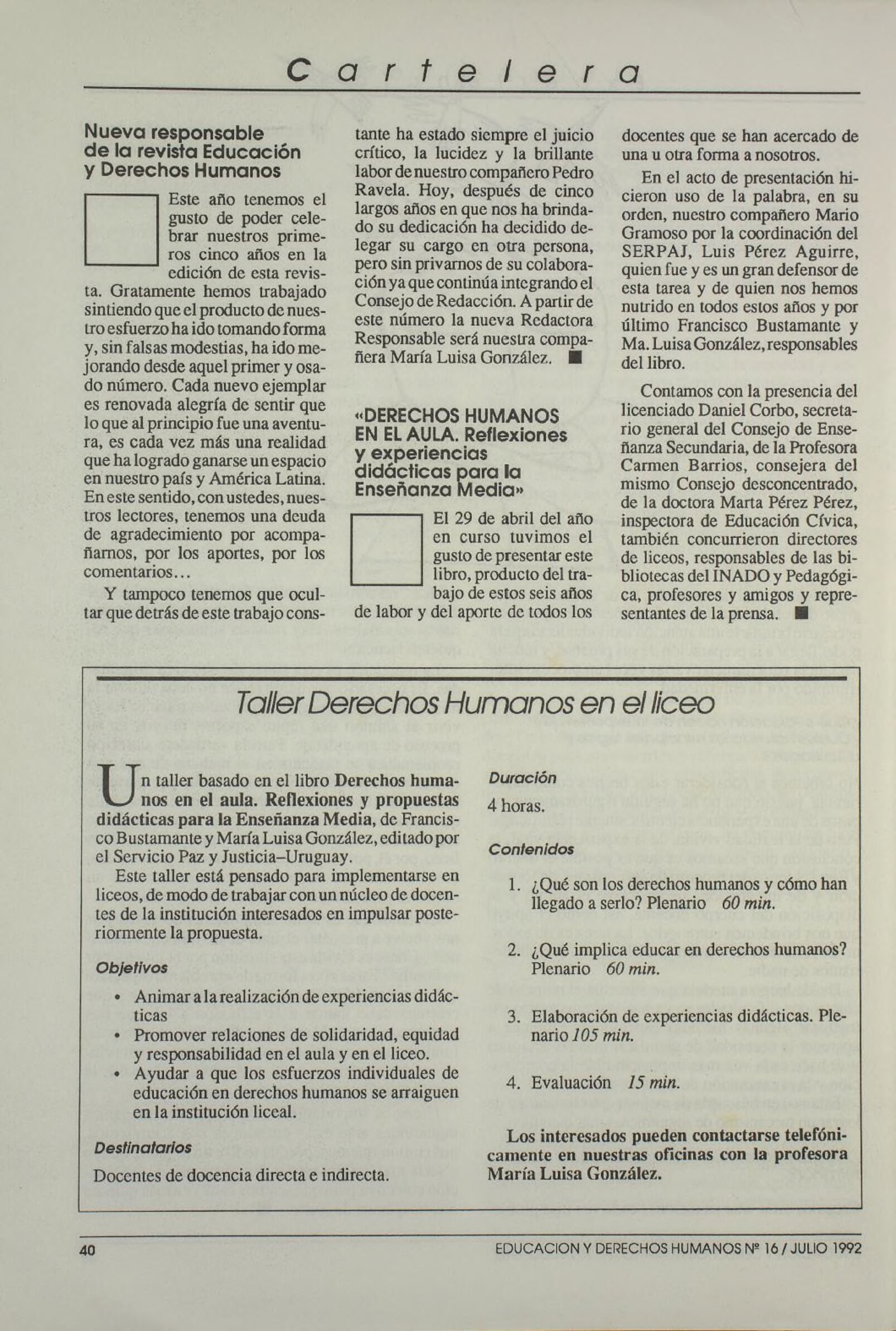 Cartelera

Nueva responsable de la revista Educación y Derechos Humanos

Este año tenemos el gusto de poder celebrar nuestros primeros cinco años en la edición de esta revista. Gratamente hemos trabajado sintiendo que el producto de nuestro esfuerzo ha ido tomando forma y, sin falsas modestias, ha ido mejorando desde aquel primer y osado número. Cada nuevo ejemplar es renovada alegría de sentir que lo que al principio fue una aventura, es cada vez más una realidad que ha logrado ganarse un espacio en nuestro país y América Latina. En este sentido, con ustedes, nuestros lectores, tenemos una deuda de agradecimiento por acompañarnos, por los aportes, por los comentarios...

Y tampoco tenemos que ocultar que detrás de este trabajo constante ha estado siempre el juicio crítico, la lucidez y la brillante labor de nuestro compañero Pedro Ravela. Hoy, después de cinco largos años en que nos ha brindado su dedicación ha decidido delegar su cargo en otra persona, pero sin privarnos de su colaboración ya que continúa integrando el Consejo de Redacción. A partir de este número la nueva Redactora Responsable será nuestra compañera María Luisa González. ■

«DERECHOS HUMANOS EN EL AULA. Reflexiones y experiencias didácticas para la Enseñanza Media»

El 29 de abril del año en curso tuvimos el gusto de presentar este libro, producto del trabajo de estos seis años de labor y del aporte de todos los docentes que se han acercado de una u otra forma a nosotros.

En el acto de presentación hicieron uso de la palabra, en su orden, nuestro compañero Mario Gramoso por la coordinación del SERPAJ, Luis Pérez Aguirre, quien fue y es un gran defensor de esta tarea y de quien nos hemos nutrido en todos estos años y por último Francisco Bustamante y Ma. Luisa González, responsables del libro.

Contamos con la presencia del licenciado Daniel Corbo, secretario general del Consejo de Enseñanza Secundaria, de la Profesora Carmen Barrios, consejera del mismo Consejo desconcentrado, de la doctora Marta Pérez Pérez, inspectora de Educación Cívica, también concurrieron directores de liceos, responsables de las bibliotecas del INADO y Pedagógica, profesores y amigos y representantes de la prensa. ■

Taller Derechos Humanos en el liceo

Un taller basado en el libro Derechos humanos en el aula. Reflexiones y propuestas didácticas para la Enseñanza Media, de Francisco Bustamante y María Luisa González, editado por el Servicio Paz y Justicia–Uruguay.

Este taller está pensado para implementarse en liceos, de modo de trabajar con un núcleo de docentes de la institución interesados en impulsar posteriormente la propuesta.

Objetivos

• Animar a la realización de experiencias didácticas
• Promover relaciones de solidaridad, equidad y responsabilidad en el aula y en el liceo.
• Ayudar a que los esfuerzos individuales de educación en derechos humanos se arraiguen en la institución liceal.

Destinatarios

Docentes de docencia directa e indirecta.

Duración

4 horas.

Contenidos

1. ¿Qué son los derechos humanos y cómo han llegado a serlo? Plenario 60 min.

2. ¿Qué implica educar en derechos humanos? Plenario 60 min.

3. Elaboración de experiencias didácticas. Plenario 105 min.

4. Evaluación 15 min.

Los interesados pueden contactarse telefónicamente en nuestras oficinas con la profesora María Luisa González.

40

EDUCACION Y DERECHOS HUMANOS Nº 16 / JULIO 1992